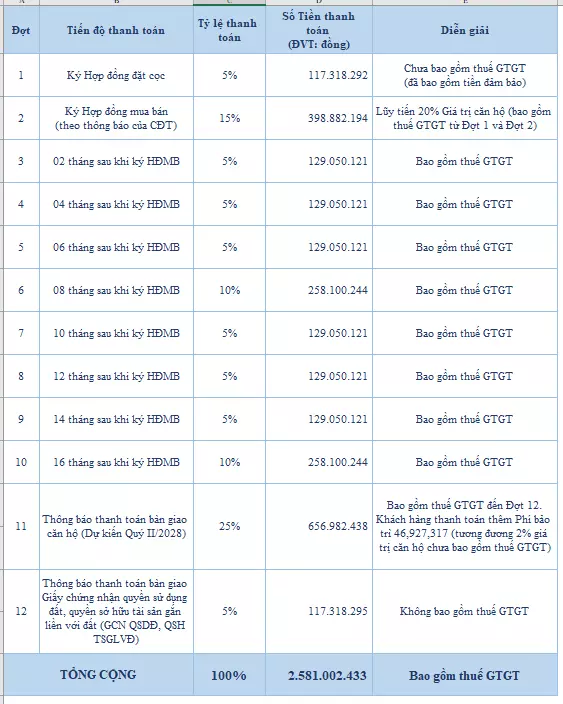 | Đợt | Tiến độ thanh toán | Tỷ lệ thanh toán | Số Tiền thanh toán (ĐVT: đồng) | Diễn giải |
|---|---|---|---|---|
| 1 | Ký Hợp đồng đặt cọc | 5% | 117.318.292 | Chưa bao gồm thuế GTGT (đã bao gồm tiền đảm bảo) |
| 2 | Ký Hợp đồng mua bán (theo thông báo của CĐT) | 15% | 398.882.194 | Lũy tiến 20% Giá trị căn hộ (bao gồm thuế GTGT từ Đợt 1 và Đợt 2) |
| 3 | 02 tháng sau khi ký HĐMB | 5% | 129.050.121 | Bao gồm thuế GTGT |
| 4 | 04 tháng sau khi ký HĐMB | 5% | 129.050.121 | Bao gồm thuế GTGT |
| 5 | 06 tháng sau khi ký HĐMB | 5% | 129.050.121 | Bao gồm thuế GTGT |
| 6 | 08 tháng sau khi ký HĐMB | 10% | 258.100.244 | Bao gồm thuế GTGT |
| 7 | 10 tháng sau khi ký HĐMB | 5% | 129.050.121 | Bao gồm thuế GTGT |
| 8 | 12 tháng sau khi ký HĐMB | 5% | 129.050.121 | Bao gồm thuế GTGT |
| 9 | 14 tháng sau khi ký HĐMB | 5% | 129.050.121 | Bao gồm thuế GTGT |
| 10 | 16 tháng sau khi ký HĐMB | 10% | 258.100.244 | Bao gồm thuế GTGT |
| 11 | Thông báo thanh toán bàn giao căn hộ (Dự kiến Quý II/2028) | 25% | 656.982.438 | Bao gồm thuế GTGT đến Đợt 12. Khách hàng thanh toán thêm Phí bảo trì 46,927,317 (tương đương 2% giá trị căn hộ chưa bao gồm thuế GTGT) |
| 12 | Thông báo thanh toán bàn giao Giấy chứng nhận quyền sử dụng đất, quyền sở hữu tài sản gắn liền với đất (GCN QSDĐ, QSH TSGLVĐ) | 5% | 117.318.295 | Không bao gồm thuế GTGT |
| TỔNG CỘNG | | 100% | 2.581.002.433 | Bao gồm thuế GTGT |